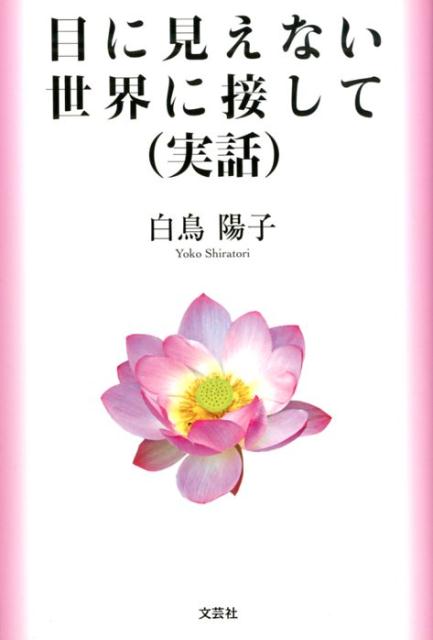 目に見えない
世界に接して
(実話)

白鳥 陽子
Yoko Shiratori

文芸社